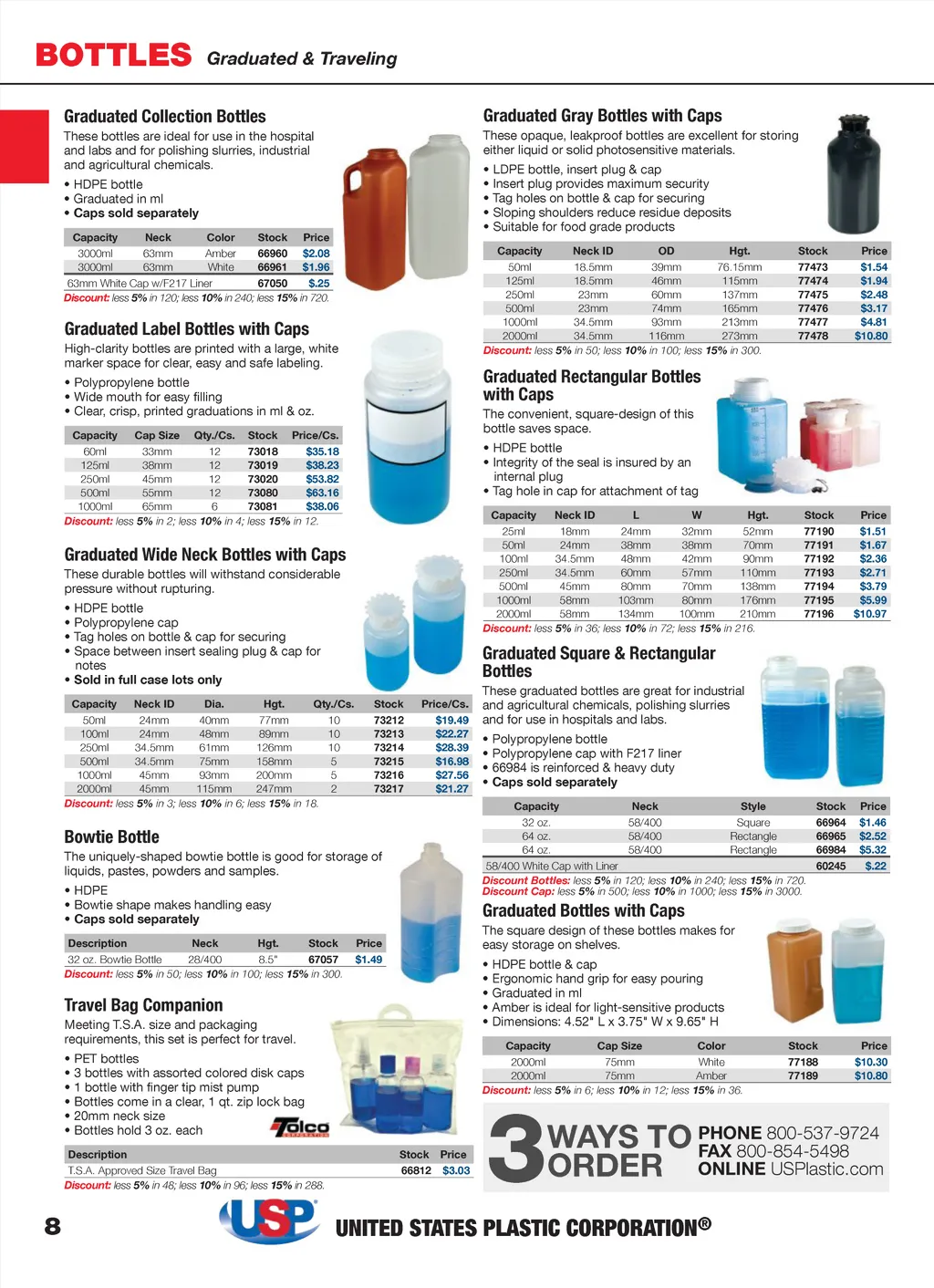 BOTTLES Graduated & Traveling

Graduated Collection Bottles

These bottles are ideal for use in the hospital and labs and for polishing slurries, industrial and agricultural chemicals.

• HDPE bottle
• Graduated in ml
• Caps sold separately

| Capacity | Neck | Color | Stock | Price |
|---|---|---|---|---|
| 3000ml | 63mm | Amber | 66960 | $2.08 |
| 3000ml | 63mm | White | 66961 | $1.96 |
| 63mm White Cap w/F217 Liner | | | 67050 | $.25 |

Discount: less 5% in 120; less 10% in 240; less 15% in 720.

Graduated Label Bottles with Caps

High-clarity bottles are printed with a large, white marker space for clear, easy and safe labeling.

• Polypropylene bottle
• Wide mouth for easy filling
• Clear, crisp, printed graduations in ml & oz.

| Capacity | Cap Size | Qty./Cs. | Stock | Price/Cs. |
|---|---|---|---|---|
| 60ml | 33mm | 12 | 73018 | $35.18 |
| 125ml | 38mm | 12 | 73019 | $38.23 |
| 250ml | 45mm | 12 | 73020 | $53.82 |
| 500ml | 55mm | 12 | 73080 | $63.16 |
| 1000ml | 65mm | 6 | 73081 | $38.06 |

Discount: less 5% in 2; less 10% in 4; less 15% in 12.

Graduated Wide Neck Bottles with Caps

These durable bottles will withstand considerable pressure without rupturing.

• HDPE bottle
• Polypropylene cap
• Tag holes on bottle & cap for securing
• Space between insert sealing plug & cap for notes
• Sold in full case lots only

| Capacity | Neck ID | Dia. | Hgt. | Qty./Cs. | Stock | Price/Cs. |
|---|---|---|---|---|---|---|
| 50ml | 24mm | 40mm | 77mm | 10 | 73212 | $19.49 |
| 100ml | 24mm | 48mm | 89mm | 10 | 73213 | $22.27 |
| 250ml | 34.5mm | 61mm | 126mm | 10 | 73214 | $28.39 |
| 500ml | 34.5mm | 75mm | 158mm | 5 | 73215 | $16.98 |
| 1000ml | 45mm | 93mm | 200mm | 5 | 73216 | $27.56 |
| 2000ml | 45mm | 115mm | 247mm | 2 | 73217 | $21.27 |

Discount: less 5% in 3; less 10% in 6; less 15% in 18.

Bowtie Bottle

The uniquely-shaped bowtie bottle is good for storage of liquids, pastes, powders and samples.

• HDPE
• Bowtie shape makes handling easy
• Caps sold separately

| Description | Neck | Hgt. | Stock | Price |
|---|---|---|---|---|
| 32 oz. Bowtie Bottle | 28/400 | 8.5" | 67057 | $1.49 |

Discount: less 5% in 50; less 10% in 100; less 15% in 300.

Travel Bag Companion

Meeting T.S.A. size and packaging requirements, this set is perfect for travel.

• PET bottles
• 3 bottles with assorted colored disk caps
• 1 bottle with finger tip mist pump
• Bottles come in a clear, 1 qt. zip lock bag
• 20mm neck size
• Bottles hold 3 oz. each

Tolco

| Description | Stock | Price |
|---|---|---|
| T.S.A. Approved Size Travel Bag | 66812 | $3.03 |

Discount: less 5% in 48; less 10% in 96; less 15% in 288.

Graduated Gray Bottles with Caps

These opaque, leakproof bottles are excellent for storing either liquid or solid photosensitive materials.

• LDPE bottle, insert plug & cap
• Insert plug provides maximum security
• Tag holes on bottle & cap for securing
• Sloping shoulders reduce residue deposits
• Suitable for food grade products

| Capacity | Neck ID | OD | Hgt. | Stock | Price |
|---|---|---|---|---|---|
| 50ml | 18.5mm | 39mm | 76.15mm | 77473 | $1.54 |
| 125ml | 18.5mm | 46mm | 115mm | 77474 | $1.94 |
| 250ml | 23mm | 60mm | 137mm | 77475 | $2.48 |
| 500ml | 23mm | 74mm | 165mm | 77476 | $3.17 |
| 1000ml | 34.5mm | 93mm | 213mm | 77477 | $4.81 |
| 2000ml | 34.5mm | 116mm | 273mm | 77478 | $10.80 |

Discount: less 5% in 50; less 10% in 100; less 15% in 300.

Graduated Rectangular Bottles with Caps

The convenient, square-design of this bottle saves space.

• HDPE bottle
• Integrity of the seal is insured by an internal plug
• Tag hole in cap for attachment of tag

| Capacity | Neck ID | L | W | Hgt. | Stock | Price |
|---|---|---|---|---|---|---|
| 25ml | 18mm | 24mm | 32mm | 52mm | 77190 | $1.51 |
| 50ml | 24mm | 38mm | 38mm | 70mm | 77191 | $1.67 |
| 100ml | 34.5mm | 48mm | 42mm | 90mm | 77192 | $2.36 |
| 250ml | 34.5mm | 60mm | 57mm | 110mm | 77193 | $2.71 |
| 500ml | 45mm | 80mm | 70mm | 138mm | 77194 | $3.79 |
| 1000ml | 58mm | 103mm | 80mm | 176mm | 77195 | $5.99 |
| 2000ml | 58mm | 134mm | 100mm | 210mm | 77196 | $10.97 |

Discount: less 5% in 36; less 10% in 72; less 15% in 216.

Graduated Square & Rectangular Bottles

These graduated bottles are great for industrial and agricultural chemicals, polishing slurries and for use in hospitals and labs.

• Polypropylene bottle
• Polypropylene cap with F217 liner
• 66984 is reinforced & heavy duty
• Caps sold separately

| Capacity | Neck | Style | Stock | Price |
|---|---|---|---|---|
| 32 oz. | 58/400 | Square | 66964 | $1.46 |
| 64 oz. | 58/400 | Rectangle | 66965 | $2.52 |
| 64 oz. | 58/400 | Rectangle | 66984 | $5.32 |
| 58/400 White Cap with Liner | | | 60245 | $.22 |

Discount Bottles: less 5% in 120; less 10% in 240; less 15% in 720.
Discount Cap: less 5% in 500; less 10% in 1000; less 15% in 3000.

Graduated Bottles with Caps

The square design of these bottles makes for easy storage on shelves.

• HDPE bottle & cap
• Ergonomic hand grip for easy pouring
• Graduated in ml
• Amber is ideal for light-sensitive products
• Dimensions: 4.52" L x 3.75" W x 9.65" H

| Capacity | Cap Size | Color | Stock | Price |
|---|---|---|---|---|
| 2000ml | 75mm | White | 77188 | $10.30 |
| 2000ml | 75mm | Amber | 77189 | $10.80 |

Discount: less 5% in 6; less 10% in 12; less 15% in 36.

3 WAYS TO ORDER
PHONE 800-537-9724
FAX 800-854-5498
ONLINE USPlastic.com

8

USP UNITED STATES PLASTIC CORPORATION®